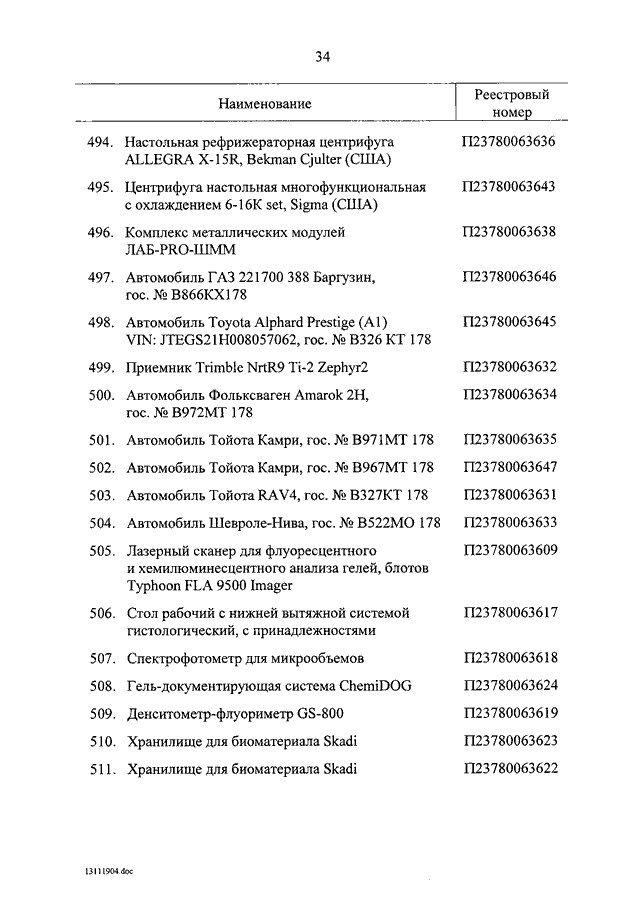 34

| Наименование | Реестровый номер |
|---|---|
| 494. Настольная рефрижераторная центрифуга ALLEGRA X-15R, Bekman Cjulter (США) | П23780063636 |
| 495. Центрифуга настольная многофункциональная с охлаждением 6-16K set, Sigma (США) | П23780063643 |
| 496. Комплекс металлических модулей ЛАБ-PRO-ШММ | П23780063638 |
| 497. Автомобиль ГАЗ 221700 388 Баргузин, гос. № В866КХ178 | П23780063646 |
| 498. Автомобиль Toyota Alphard Prestige (A1) VIN: JTEGS21H008057062, гос. № В326 КТ 178 | П23780063645 |
| 499. Приемник Trimble NrtR9 Ti-2 Zephyr2 | П23780063632 |
| 500. Автомобиль Фольксваген Amarok 2H, гос. № В972МТ 178 | П23780063634 |
| 501. Автомобиль Тойота Камри, гос. № В971МТ 178 | П23780063635 |
| 502. Автомобиль Тойота Камри, гос. № В967МТ 178 | П23780063647 |
| 503. Автомобиль Тойота RAV4, гос. № В327КТ 178 | П23780063631 |
| 504. Автомобиль Шевроле-Нива, гос. № В522МО 178 | П23780063633 |
| 505. Лазерный сканер для флуоресцентного и хемилюминесцентного анализа гелей, блотов Typhoon FLA 9500 Imager | П23780063609 |
| 506. Стол рабочий с нижней вытяжной системой гистологический, с принадлежностями | П23780063617 |
| 507. Спектрофотометр для микрообъемов | П23780063618 |
| 508. Гель-документирующая система ChemiDOG | П23780063624 |
| 509. Денситометр-флуориметр GS-800 | П23780063619 |
| 510. Хранилище для биоматериала Skadi | П23780063623 |
| 511. Хранилище для биоматериала Skadi | П23780063622 |

13111904.doc